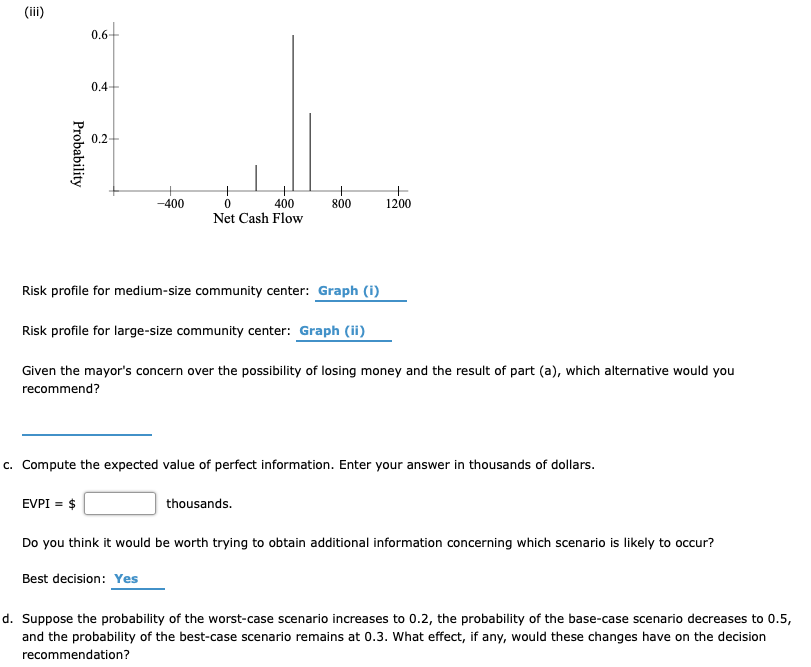 (iii)

0.6
0.4
0.2
Probability
−400
0
400
800
1200
Net Cash Flow

Risk profile for medium-size community center: Graph (i)

Risk profile for large-size community center: Graph (ii)

Given the mayor's concern over the possibility of losing money and the result of part (a), which alternative would you recommend?

c. Compute the expected value of perfect information. Enter your answer in thousands of dollars.

EVPI = $ thousands.

Do you think it would be worth trying to obtain additional information concerning which scenario is likely to occur?

Best decision: Yes

d. Suppose the probability of the worst-case scenario increases to 0.2, the probability of the base-case scenario decreases to 0.5, and the probability of the best-case scenario remains at 0.3. What effect, if any, would these changes have on the decision recommendation?